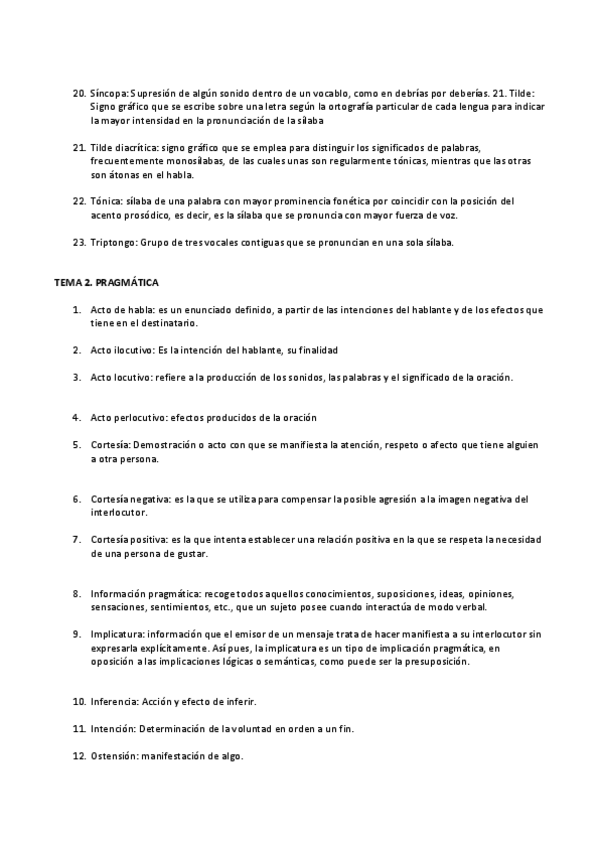 20. Síncopa: Supresión de algún sonido dentro de un vocablo, como en debrías por deberías. 21. Tilde: Signo gráfico que se escribe sobre una letra según la ortografía particular de cada lengua para indicar la mayor intensidad en la pronunciación de la sílaba

21. Tilde diacrítica: signo gráfico que se emplea para distinguir los significados de palabras, frecuentemente monosílabas, de las cuales unas son regularmente tónicas, mientras que las otras son átonas en el habla.

22. Tónica: sílaba de una palabra con mayor prominencia fonética por coincidir con la posición del acento prosódico, es decir, es la sílaba que se pronuncia con mayor fuerza de voz.

23. Triptongo: Grupo de tres vocales contiguas que se pronuncian en una sola sílaba.

TEMA 2. PRAGMÁTICA

1. Acto de habla: es un enunciado definido, a partir de las intenciones del hablante y de los efectos que tiene en el destinatario.

2. Acto ilocutivo: Es la intención del hablante, su finalidad

3. Acto locutivo: refiere a la producción de los sonidos, las palabras y el significado de la oración.

4. Acto perlocutivo: efectos producidos de la oración

5. Cortesía: Demostración o acto con que se manifiesta la atención, respeto o afecto que tiene alguien a otra persona.

6. Cortesía negativa: es la que se utiliza para compensar la posible agresión a la imagen negativa del interlocutor.

7. Cortesía positiva: es la que intenta establecer una relación positiva en la que se respeta la necesidad de una persona de gustar.

8. Información pragmática: recoge todos aquellos conocimientos, suposiciones, ideas, opiniones, sensaciones, sentimientos, etc., que un sujeto posee cuando interactúa de modo verbal.

9. Implicatura: información que el emisor de un mensaje trata de hacer manifiesta a su interlocutor sin expresarla explícitamente. Así pues, la implicatura es un tipo de implicación pragmática, en oposición a las implicaciones lógicas o semánticas, como puede ser la presuposición.

10. Inferencia: Acción y efecto de inferir.

11. Intención: Determinación de la voluntad en orden a un fin.

12. Ostensión: manifestación de algo.